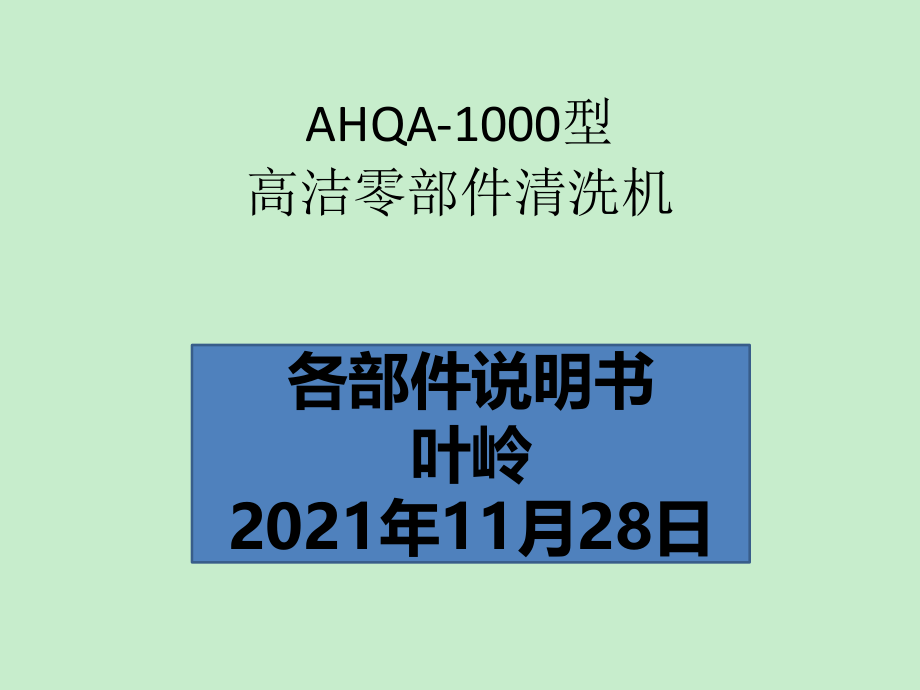 AHQA-1000型
高洁零部件清洗机

各部件说明书
叶岭
2021年11月28日